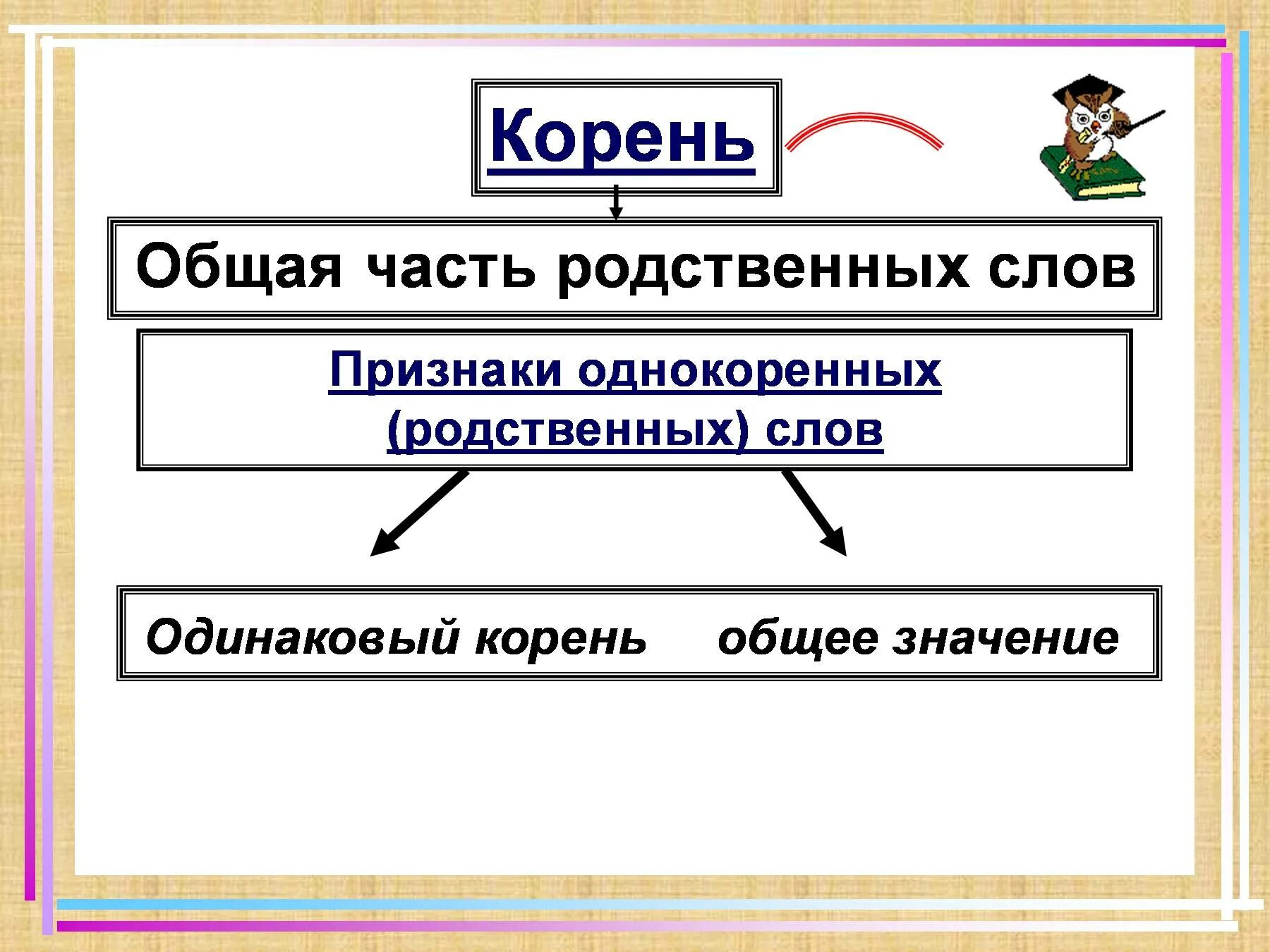 Корень

Общая часть родственных слов

Признаки однокоренных (родственных) слов

Одинаковый корень    общее значение